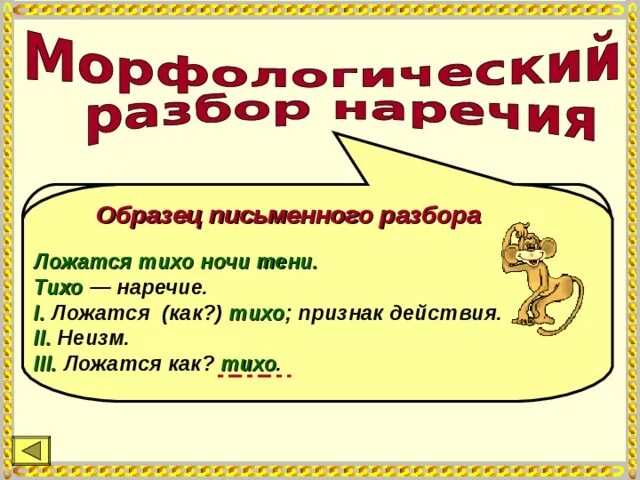 Морфологический разбор наречия

Образец письменного разбора

Ложатся тихо ночи тени.
Тихо — наречие.
I. Ложатся (как?) тихо; признак действия.
II. Неизм.
III. Ложатся как? тихо.